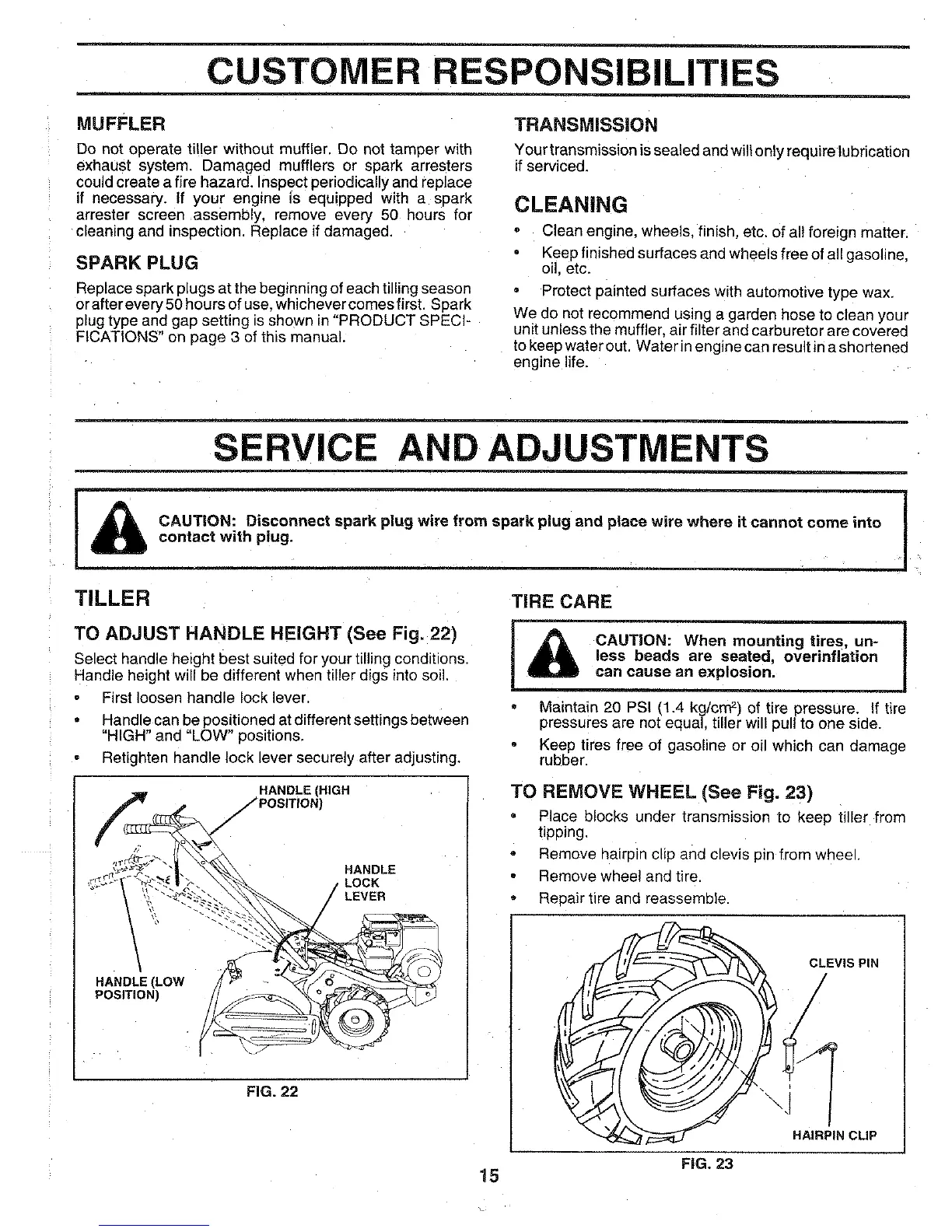 CUSTOMER RESPONSIBILITIES

MUFFLER

Do not operate tiller without muffler. Do not tamper with exhaust system. Damaged mufflers or spark arresters could create a fire hazard. Inspect periodically and replace if necessary. If your engine is equipped with a spark arrester screen assembly, remove every 50 hours for cleaning and inspection. Replace if damaged.

SPARK PLUG

Replace spark plugs at the beginning of each tilling season or after every 50 hours of use, whichever comes first. Spark plug type and gap setting is shown in "PRODUCT SPECIFICATIONS" on page 3 of this manual.

TRANSMISSION

Your transmission is sealed and will only require lubrication if serviced.

CLEANING

• Clean engine, wheels, finish, etc. of all foreign matter.
• Keep finished surfaces and wheels free of all gasoline, oil, etc.
• Protect painted surfaces with automotive type wax.

We do not recommend using a garden hose to clean your unit unless the muffler, air filter and carburetor are covered to keep water out. Water in engine can result in a shortened engine life.

SERVICE AND ADJUSTMENTS

CAUTION: Disconnect spark plug wire from spark plug and place wire where it cannot come into contact with plug.

TILLER

TO ADJUST HANDLE HEIGHT (See Fig. 22)

Select handle height best suited for your tilling conditions. Handle height will be different when tiller digs into soil.

• First loosen handle lock lever.
• Handle can be positioned at different settings between "HIGH" and "LOW" positions.
• Retighten handle lock lever securely after adjusting.

HANDLE (HIGH POSITION)
HANDLE LOCK LEVER
HANDLE (LOW POSITION)

FIG. 22

TIRE CARE

CAUTION: When mounting tires, unless beads are seated, overinflation can cause an explosion.

• Maintain 20 PSI (1.4 kg/cm$^2$) of tire pressure. If tire pressures are not equal, tiller will pull to one side.
• Keep tires free of gasoline or oil which can damage rubber.

TO REMOVE WHEEL (See Fig. 23)

• Place blocks under transmission to keep tiller from tipping.
• Remove hairpin clip and clevis pin from wheel.
• Remove wheel and tire.
• Repair tire and reassemble.

CLEVIS PIN
HAIRPIN CLIP

FIG. 23

15